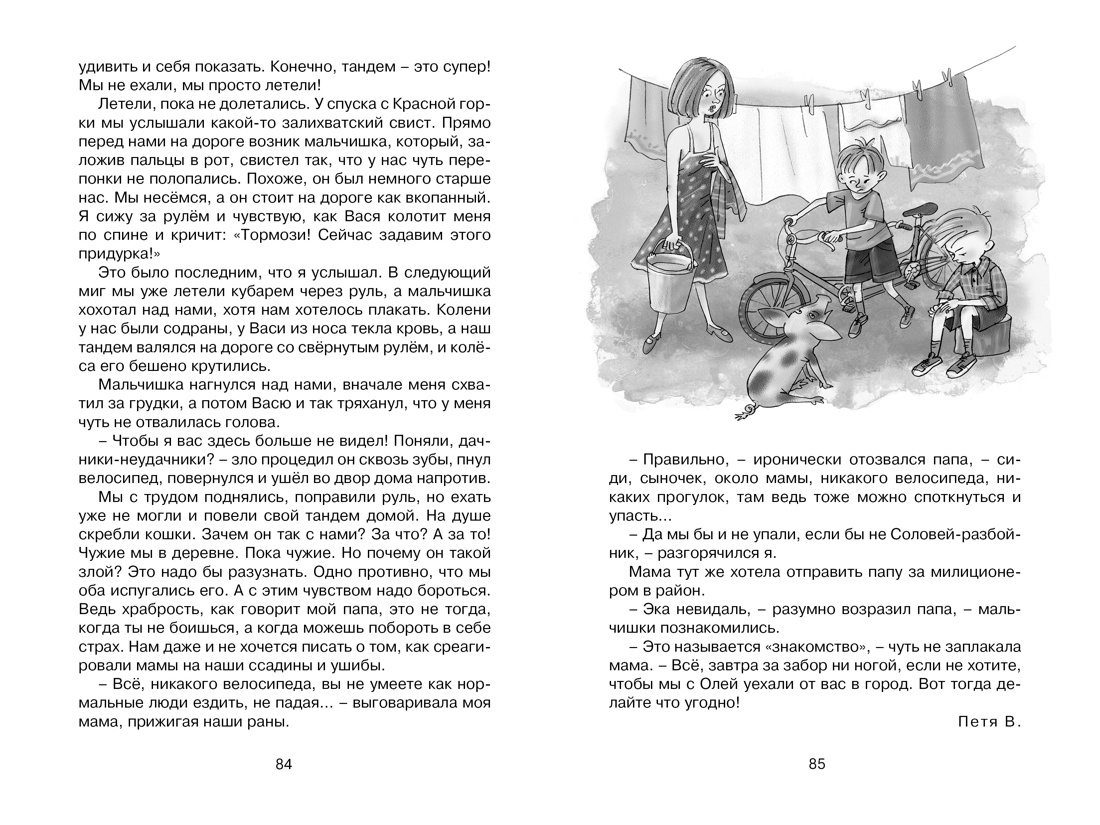 удивить и себя показать. Конечно, тандем – это супер! Мы не ехали, мы просто летели!

Летели, пока не долетались. У спуска с Красной горки мы услышали какой-то залихватский свист. Прямо перед нами на дороге возник мальчишка, который, заложив пальцы в рот, свистел так, что у нас чуть перепонки не полопались. Похоже, он был немного старше нас. Мы несёмся, а он стоит на дороге как вкопанный. Я сижу за рулём и чувствую, как Вася колотит меня по спине и кричит: «Тормози! Сейчас задавим этого придурка!»

Это было последним, что я услышал. В следующий миг мы уже летели кубарем через руль, а мальчишка хохотал над нами, хотя нам хотелось плакать. Колени у нас были содраны, у Васи из носа текла кровь, а наш тандем валялся на дороге со свёрнутым рулём, и колёса его бешено крутились.

Мальчишка нагнулся над нами, вначале меня схватил за грудки, а потом Васю и так тряханул, что у меня чуть не отвалилась голова.

– Чтобы я вас здесь больше не видел! Поняли, дачники-неудачники? – зло процедил он сквозь зубы, пнул велосипед, повернулся и ушёл во двор дома напротив.

Мы с трудом поднялись, поправили руль, но ехать уже не могли и повели свой тандем домой. На душе скребли кошки. Зачем он так с нами? За что? А за то! Чужие мы в деревне. Пока чужие. Но почему он такой злой? Это надо бы разузнать. Одно противно, что мы оба испугались его. А с этим чувством надо бороться. Ведь храбрость, как говорит мой папа, это не тогда, когда ты не боишься, а когда можешь побороть в себе страх. Нам даже и не хочется писать о том, как среагировали мамы на наши ссадины и ушибы.

– Всё, никакого велосипеда, вы не умеете как нормальные люди ездить, не падая... – выговаривала моя мама, прижигая наши раны.

84

– Правильно, – иронически отозвался папа, – сиди, сыночек, около мамы, никакого велосипеда, никаких прогулок, там ведь тоже можно споткнуться и упасть...

– Да мы бы и не упали, если бы не Соловей-разбойник, – разгорячился я.

Мама тут же хотела отправить папу за милиционером в район.

– Эка невидаль, – разумно возразил папа, – мальчишки познакомились.

– Это называется «знакомство», – чуть не заплакала мама. – Всё, завтра за забор ни ногой, если не хотите, чтобы мы с Олей уехали от вас в город. Вот тогда делайте что угодно!

Петя В.

85